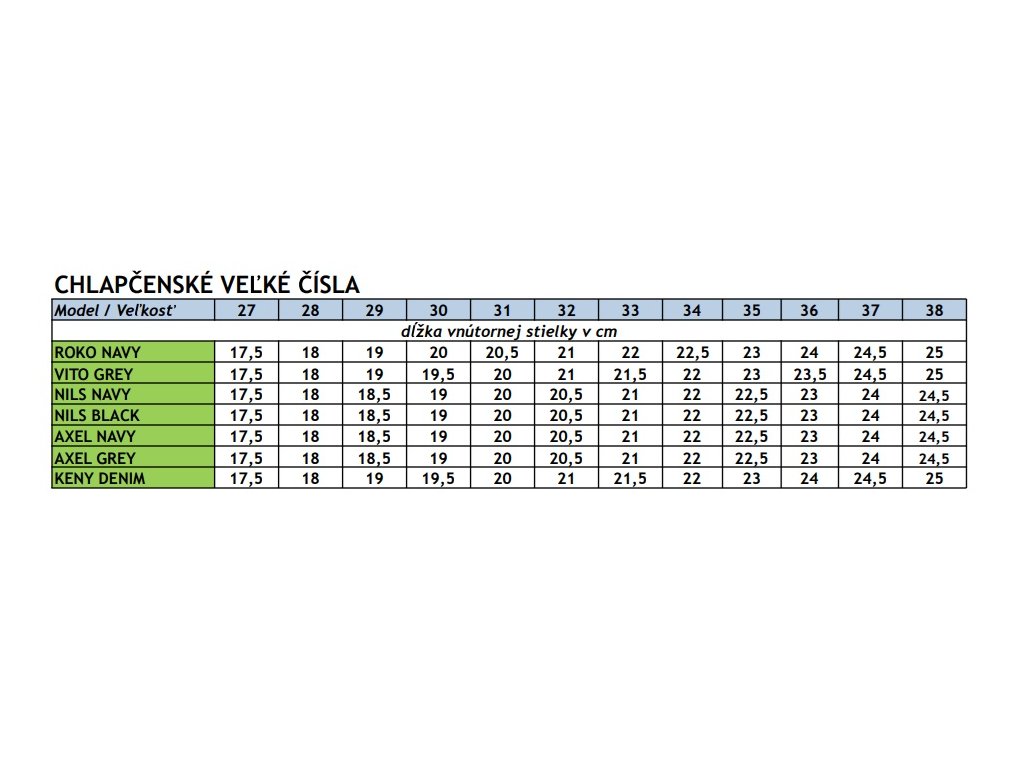 CHLAPČENSKÉ VEĽKÉ ČÍSLA

| Model / Veľkosť | 27 | 28 | 29 | 30 | 31 | 32 | 33 | 34 | 35 | 36 | 37 | 38 |
|---|---|---|---|---|---|---|---|---|---|---|---|---|
| dĺžka vnútornej stielky v cm | | | | | | | | | | | | |
| ROKO NAVY | 17,5 | 18 | 19 | 20 | 20,5 | 21 | 22 | 22,5 | 23 | 24 | 24,5 | 25 |
| VITO GREY | 17,5 | 18 | 19 | 19,5 | 20 | 21 | 21,5 | 22 | 23 | 23,5 | 24,5 | 25 |
| NILS NAVY | 17,5 | 18 | 18,5 | 19 | 20 | 20,5 | 21 | 22 | 22,5 | 23 | 24 | 24,5 |
| NILS BLACK | 17,5 | 18 | 18,5 | 19 | 20 | 20,5 | 21 | 22 | 22,5 | 23 | 24 | 24,5 |
| AXEL NAVY | 17,5 | 18 | 18,5 | 19 | 20 | 20,5 | 21 | 22 | 22,5 | 23 | 24 | 24,5 |
| AXEL GREY | 17,5 | 18 | 18,5 | 19 | 20 | 20,5 | 21 | 22 | 22,5 | 23 | 24 | 24,5 |
| KENY DENIM | 17,5 | 18 | 19 | 19,5 | 20 | 21 | 21,5 | 22 | 23 | 24 | 24,5 | 25 |